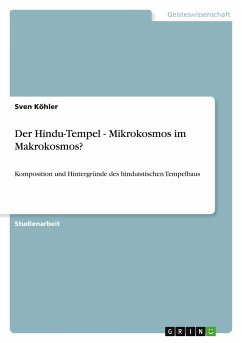 Geisteswissenschaft

Sven Köhler

Der Hindu-Tempel - Mikrokosmos im Makrokosmos?

Komposition und Hintergründe des hinduistischen Tempelbaus

Studienarbeit

GRIN